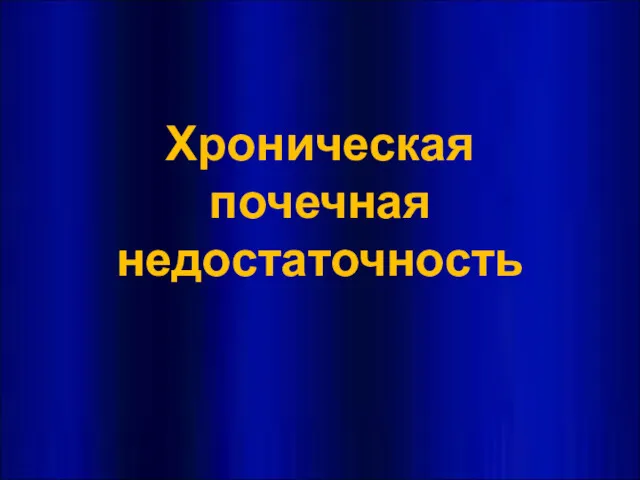 Хроническая почечная недостаточность